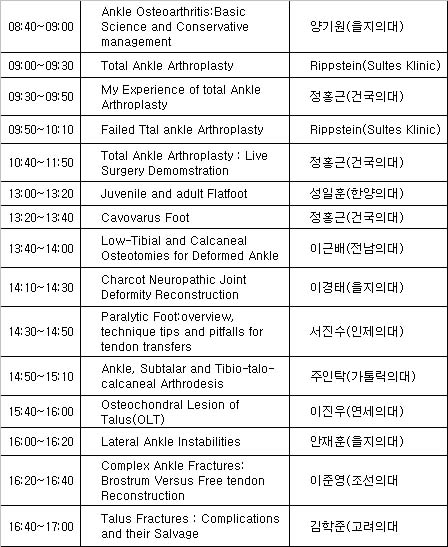 | | | |
|---|---|---|
| 08:40~09:00 | Ankle Osteoarthritis:Basic Science and Conservative management | 양기원(을지의대) |
| 09:00~09:30 | Total Ankle Arthroplasty | Rippstein(Sultes Klinic) |
| 09:30~09:50 | My Experience of total Ankle Arthroplasty | 정홍근(건국의대) |
| 09:50~10:10 | Failed Ttal ankle Arthroplasty | Rippstein(Sultes Klinic) |
| 10:40~11:50 | Total Ankle Arthroplasty : Live Surgery Demomstration | 정홍근(건국의대) |
| 13:00~13:20 | Juvenile and adult Flatfoot | 성일훈(한양의대) |
| 13:20~13:40 | Cavovarus Foot | 정홍근(건국의대) |
| 13:40~14:00 | Low-Tibial and Calcaneal Osteotomies for Deformed Ankle | 이근배(전남의대) |
| 14:10~14:30 | Charcot Neuropathic Joint Deformity Reconstruction | 이경태(을지의대) |
| 14:30~14:50 | Paralytic Foot:overview, technique tips and pitfalls for tendon transfers | 서진수(인제의대) |
| 14:50~15:10 | Ankle, Subtalar and Tibio-talo-calcaneal Arthrodesis | 주인탁(가톨릭의대) |
| 15:40~16:00 | Osteochondral Lesion of Talus(OLT) | 이진우(연세의대) |
| 16:00~16:20 | Lateral Ankle Instabilities | 안재훈(을지의대) |
| 16:20~16:40 | Complex Ankle Fractures: Brostrum Versus Free tendon Reconstruction | 이준영(조선의대 |
| 16:40~17:00 | Talus Fractures : Complications and their Salvage | 김학준(고려의대 |